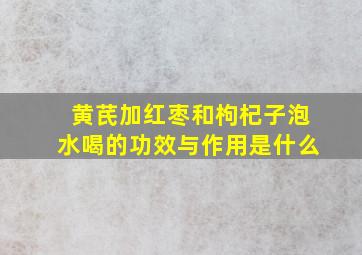 黄芪加红枣和枸杞子泡水喝的功效与作用是什么